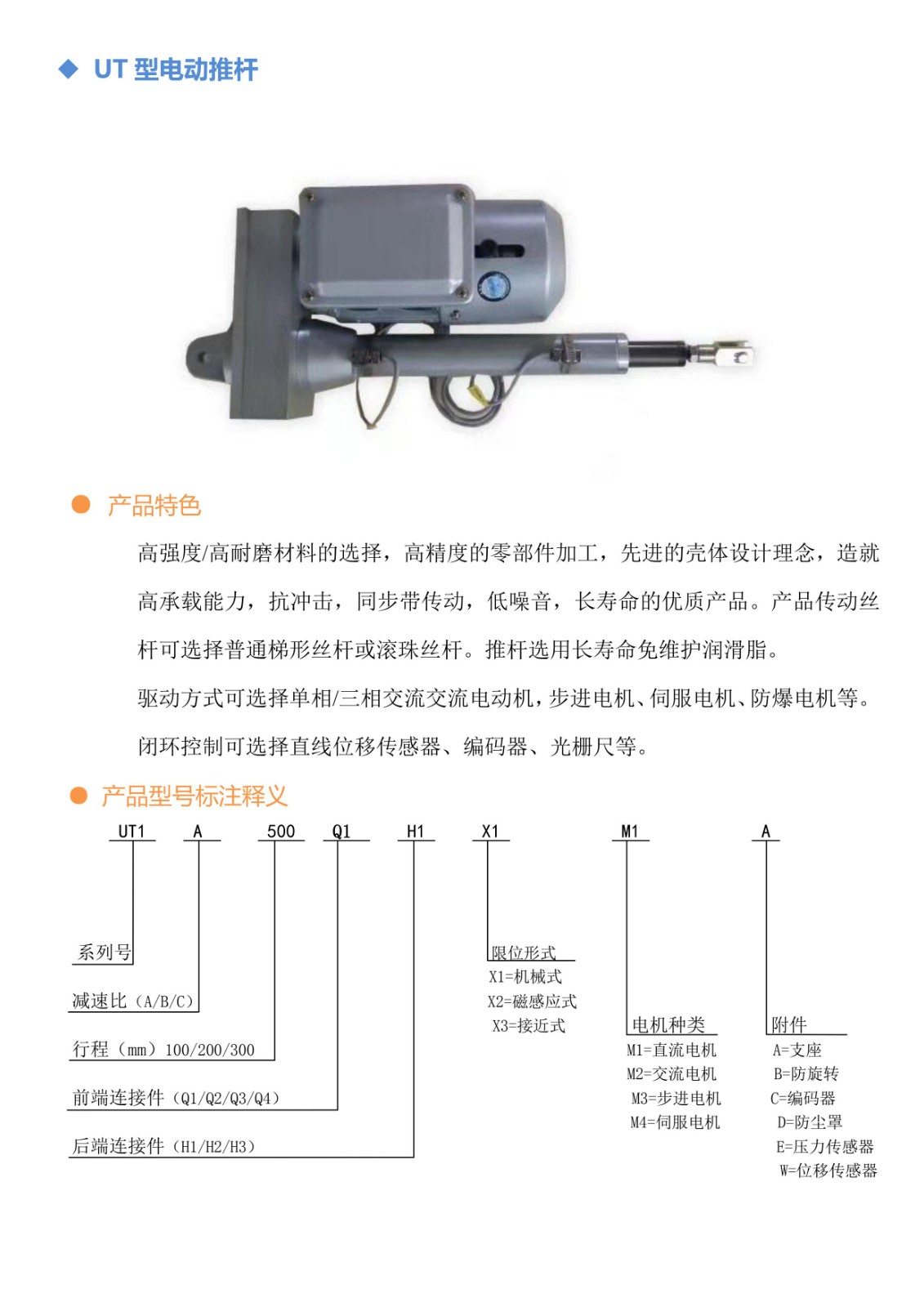 ◆ UT 型电动推杆

● 产品特色

高强度/高耐磨材料的选择，高精度的零部件加工，先进的壳体设计理念，造就高承载能力，抗冲击，同步带传动，低噪音，长寿命的优质产品。产品传动丝杆可选择普通梯形丝杆或滚珠丝杆。推杆选用长寿命免维护润滑脂。

驱动方式可选择单相/三相交流交流电动机，步进电机、伺服电机、防爆电机等。

闭环控制可选择直线位移传感器、编码器、光栅尺等。

● 产品型号标注释义

UT1 A 500 Q1 H1 X1 M1 A

系列号

减速比（A/B/C）

行程（mm）100/200/300

前端连接件（Q1/Q2/Q3/Q4）

后端连接件（H1/H2/H3）

限位形式
X1=机械式
X2=磁感应式
X3=接近式

电机种类
M1=直流电机
M2=交流电机
M3=步进电机
M4=伺服电机

附件
A=支座
B=防旋转
C=编码器
D=防尘罩
E=压力传感器
W=位移传感器